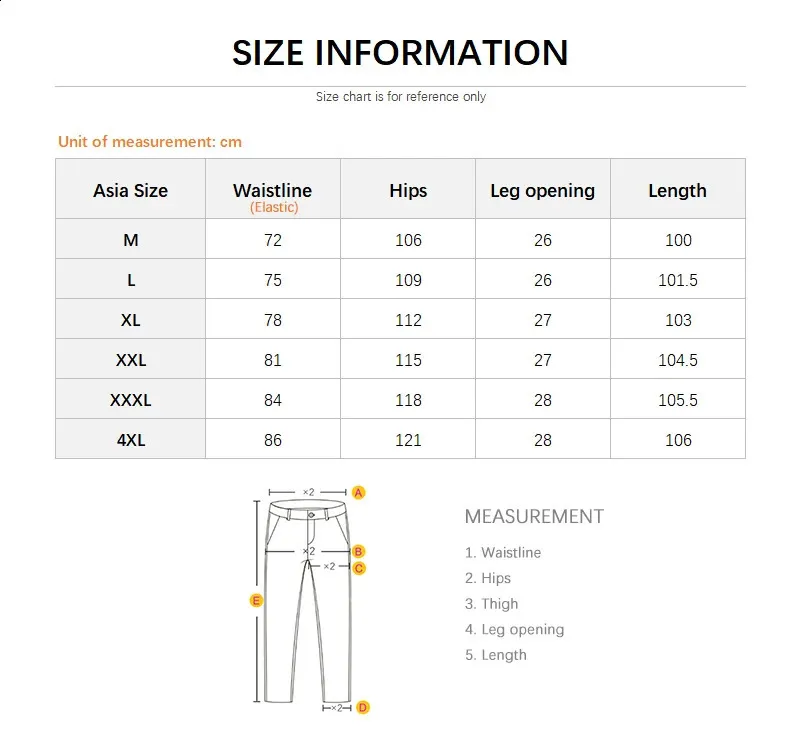 SIZE INFORMATION

Size chart is for reference only

Unit of measurement: cm

| Asia Size | Waistline (Elastic) | Hips | Leg opening | Length |
|---|---|---|---|---|
| M | 72 | 106 | 26 | 100 |
| L | 75 | 109 | 26 | 101.5 |
| XL | 78 | 112 | 27 | 103 |
| XXL | 81 | 115 | 27 | 104.5 |
| XXXL | 84 | 118 | 28 | 105.5 |
| 4XL | 86 | 121 | 28 | 106 |

×2 A
×2 B
×2 C
E
×2 D

MEASUREMENT

1. Waistline
2. Hips
3. Thigh
4. Leg opening
5. Length